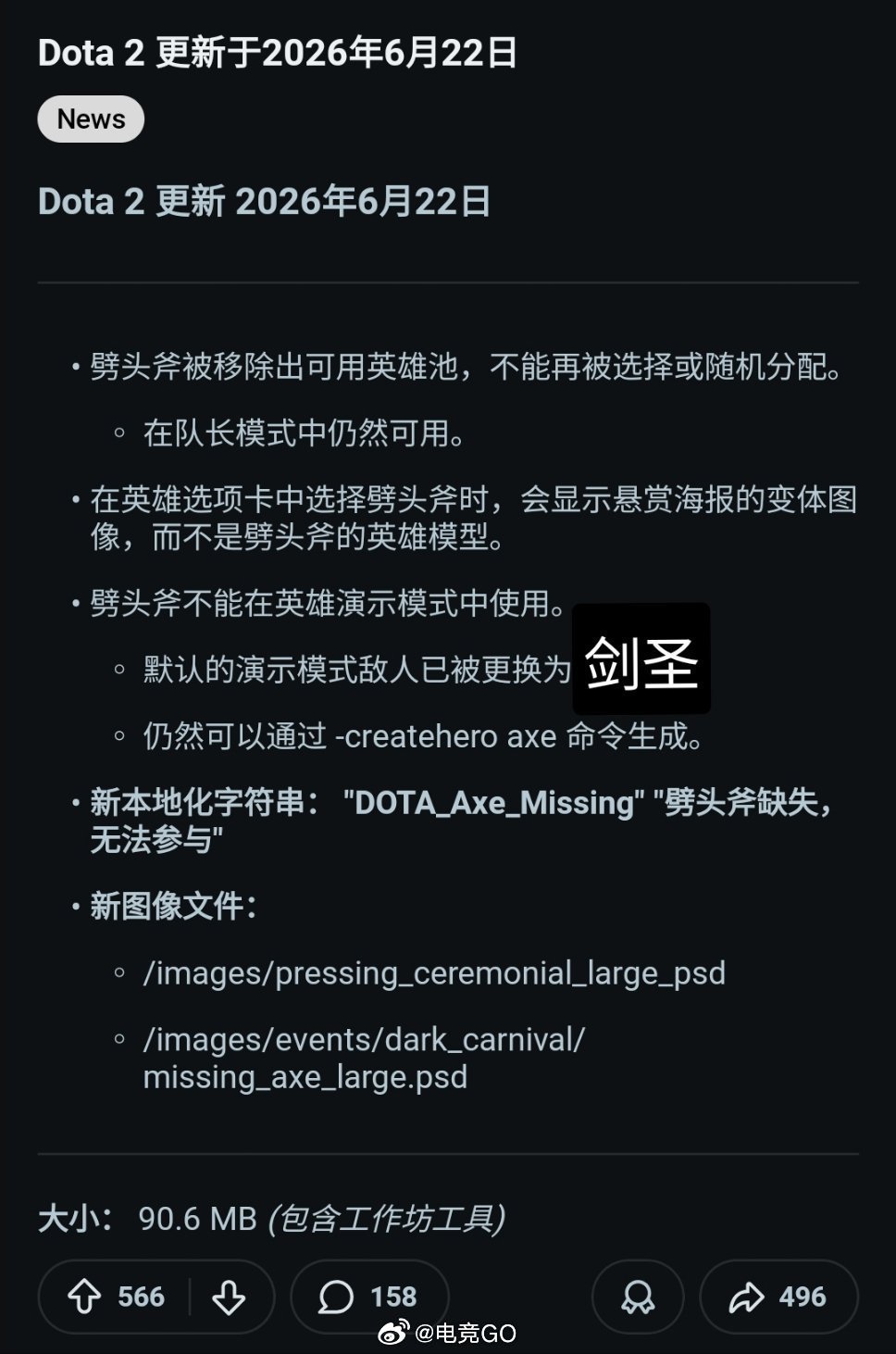 Dota 2 更新于2026年6月22日

News

Dota 2 更新 2026年6月22日

• 劈头斧被移除出可用英雄池，不能再被选择或随机分配。

◦ 在队长模式中仍然可用。

• 在英雄选项卡中选择劈头斧时，会显示悬赏海报的变体图像，而不是劈头斧的英雄模型。

• 劈头斧不能在英雄演示模式中使用。

◦ 默认的演示模式敌人已被更换为 剑圣

◦ 仍然可以通过 -createhero axe 命令生成。

• 新本地化字符串： "DOTA_Axe_Missing" "劈头斧缺失，无法参与"

• 新图像文件：

◦ /images/pressing_ceremonial_large_psd

◦ /images/events/dark_carnival/missing_axe_large.psd

大小： 90.6 MB (包含工作坊工具)

566 158 496

@电竞GO